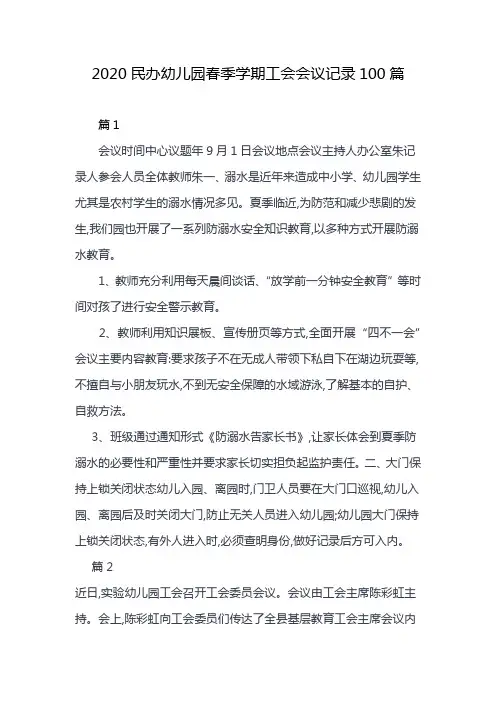 2020 民办幼儿园春季学期工会会议记录 100 篇

篇 1

会议时间中心议题年 9 月 1 日会议地点会议主持人办公室朱记录人参会人员全体教师朱一、溺水是近年来造成中小学、幼儿园学生尤其是农村学生的溺水情况多见。夏季临近,为防范和减少悲剧的发生,我们园也开展了一系列防溺水安全知识教育,以多种方式开展防溺水教育。

1、教师充分利用每天晨间谈话、“放学前一分钟安全教育”等时间对孩了进行安全警示教育。

2、教师利用知识展板、宣传册页等方式,全面开展“四不一会”会议主要内容教育:要求孩子不在无成人带领下私自下在湖边玩耍等,不擅自与小朋友玩水,不到无安全保障的水域游泳,了解基本的自护、自救方法。

3、班级通过通知形式《防溺水告家长书》,让家长体会到夏季防溺水的必要性和严重性并要求家长切实担负起监护责任。二、大门保持上锁关闭状态幼儿入园、离园时,门卫人员要在大门口巡视,幼儿入园、离园后及时关闭大门,防止无关人员进入幼儿园;幼儿园大门保持上锁关闭状态,有外人进入时,必须查明身份,做好记录后方可入内。

篇 2

近日,实验幼儿园工会召开工会委员会议。会议由工会主席陈彩虹主持。会上,陈彩虹向工会委员们传达了全县基层教育工会主席会议内